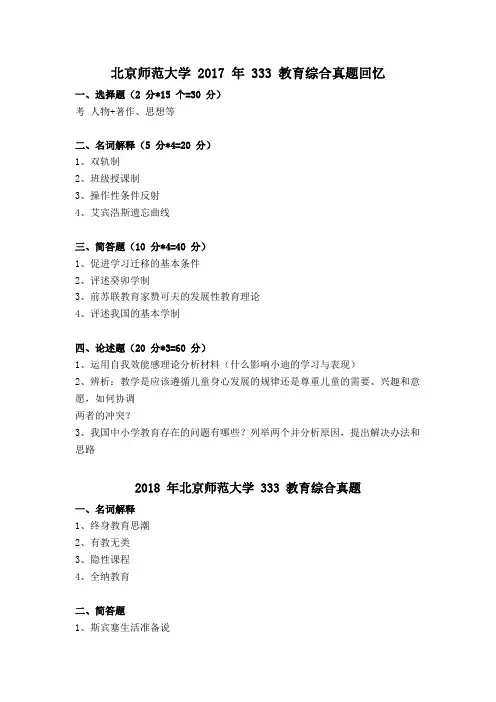 北京师范大学 2017 年 333 教育综合真题回忆

一、选择题（2 分*15 个=30 分）

考 人物+著作、思想等

二、名词解释（5 分*4=20 分）

1、双轨制

2、班级授课制

3、操作性条件反射

4、艾宾浩斯遗忘曲线

三、简答题（10 分*4=40 分）

1、促进学习迁移的基本条件

2、评述癸卯学制

3、前苏联教育家赞可夫的发展性教育理论

4、评述我国的基本学制

四、论述题（20 分*3=60 分）

1、运用自我效能感理论分析材料（什么影响小迪的学习与表现）

2、辨析：教学是应该遵循儿童身心发展的规律还是尊重儿童的需要、兴趣和意愿，如何协调

两者的冲突？

3、我国中小学教育存在的问题有哪些？列举两个并分析原因，提出解决办法和思路

2018 年北京师范大学 333 教育综合真题

一、名词解释

1、终身教育思潮

2、有教无类

3、隐性课程

4、全纳教育

二、简答题

1、斯宾塞生活准备说